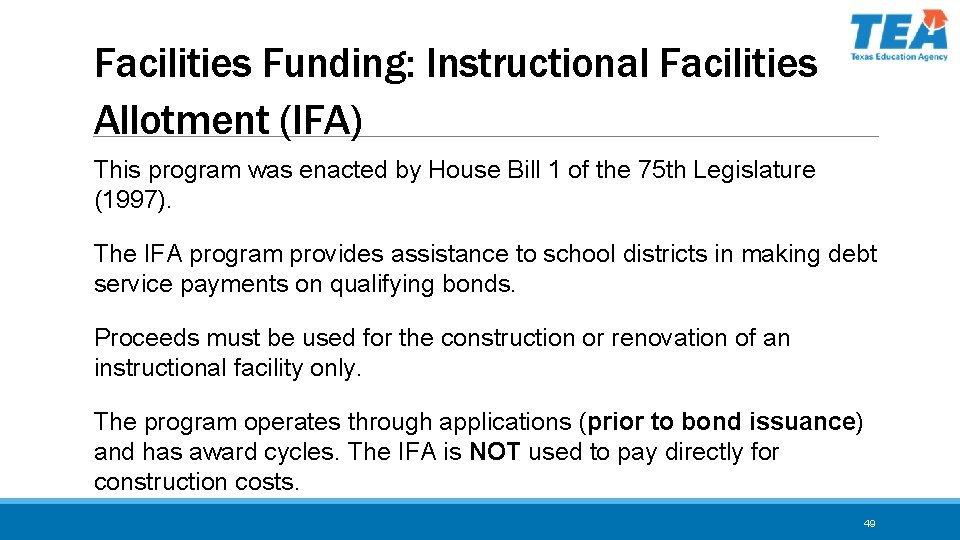 TEA
Texas Education Agency

Facilities Funding: Instructional Facilities Allotment (IFA)

This program was enacted by House Bill 1 of the 75th Legislature (1997).

The IFA program provides assistance to school districts in making debt service payments on qualifying bonds.

Proceeds must be used for the construction or renovation of an instructional facility only.

The program operates through applications (prior to bond issuance) and has award cycles. The IFA is NOT used to pay directly for construction costs.

49